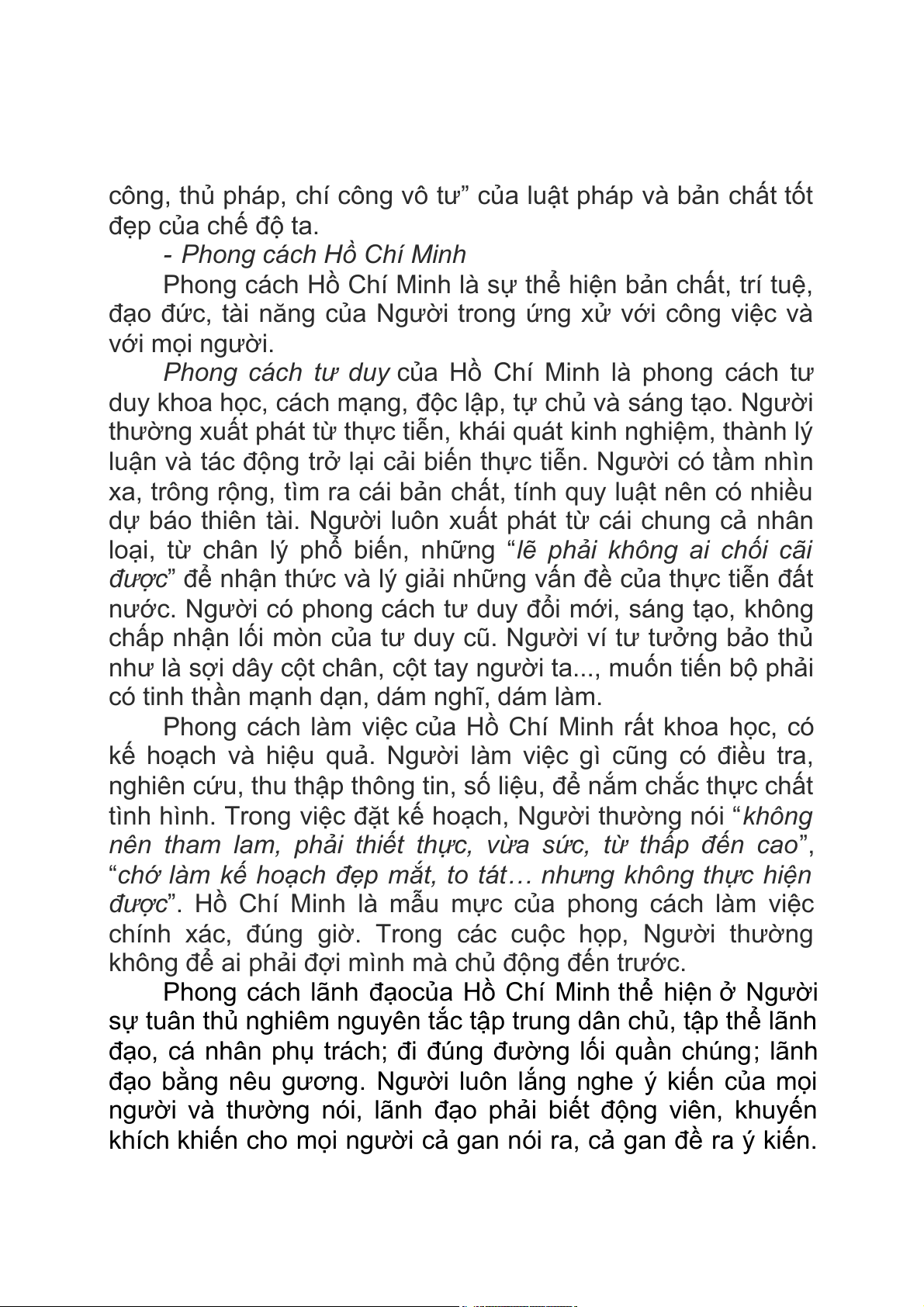 công, thủ pháp, chí công vô tư” của luật pháp và bản chất tốt đẹp của chế độ ta.

- Phong cách Hồ Chí Minh

Phong cách Hồ Chí Minh là sự thể hiện bản chất, trí tuệ, đạo đức, tài năng của Người trong ứng xử với công việc và với mọi người.

Phong cách tư duy của Hồ Chí Minh là phong cách tư duy khoa học, cách mạng, độc lập, tự chủ và sáng tạo. Người thường xuất phát từ thực tiễn, khái quát kinh nghiệm, thành lý luận và tác động trở lại cải biến thực tiễn. Người có tầm nhìn xa, trông rộng, tìm ra cái bản chất, tính quy luật nên có nhiều dự báo thiên tài. Người luôn xuất phát từ cái chung cả nhân loại, từ chân lý phổ biến, những “lẽ phải không ai chối cãi được” để nhận thức và lý giải những vấn đề của thực tiễn đất nước. Người có phong cách tư duy đổi mới, sáng tạo, không chấp nhận lối mòn của tư duy cũ. Người ví tư tưởng bảo thủ như là sợi dây cột chân, cột tay người ta..., muốn tiến bộ phải có tinh thần mạnh dạn, dám nghĩ, dám làm.

Phong cách làm việc của Hồ Chí Minh rất khoa học, có kế hoạch và hiệu quả. Người làm việc gì cũng có điều tra, nghiên cứu, thu thập thông tin, số liệu, để nắm chắc thực chất tình hình. Trong việc đặt kế hoạch, Người thường nói “không nên tham lam, phải thiết thực, vừa sức, từ thấp đến cao”, “chớ làm kế hoạch đẹp mắt, to tát… nhưng không thực hiện được”. Hồ Chí Minh là mẫu mực của phong cách làm việc chính xác, đúng giờ. Trong các cuộc họp, Người thường không để ai phải đợi mình mà chủ động đến trước.

Phong cách lãnh đạocủa Hồ Chí Minh thể hiện ở Người sự tuân thủ nghiêm nguyên tắc tập trung dân chủ, tập thể lãnh đạo, cá nhân phụ trách; đi đúng đường lối quần chúng; lãnh đạo bằng nêu gương. Người luôn lắng nghe ý kiến của mọi người và thường nói, lãnh đạo phải biết động viên, khuyến khích khiến cho mọi người cả gan nói ra, cả gan đề ra ý kiến.